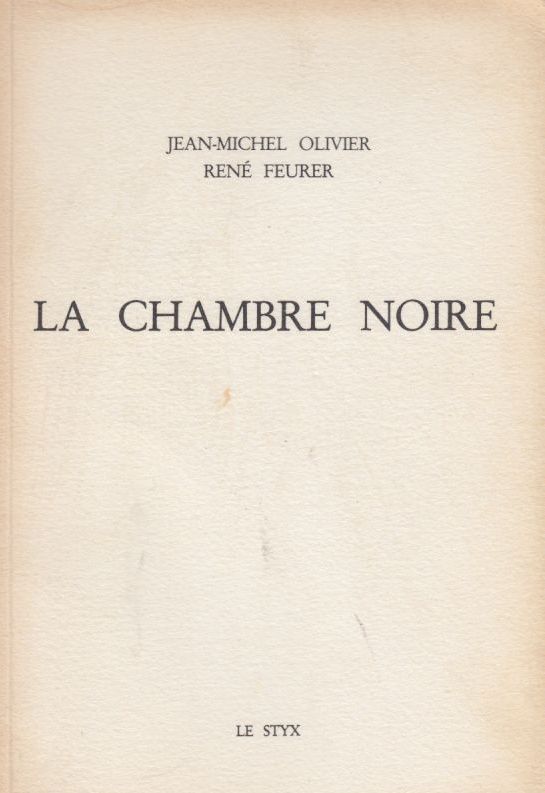 JEAN-MICHEL OLIVIER
RENÉ FEURER

LA CHAMBRE NOIRE

LE STYX